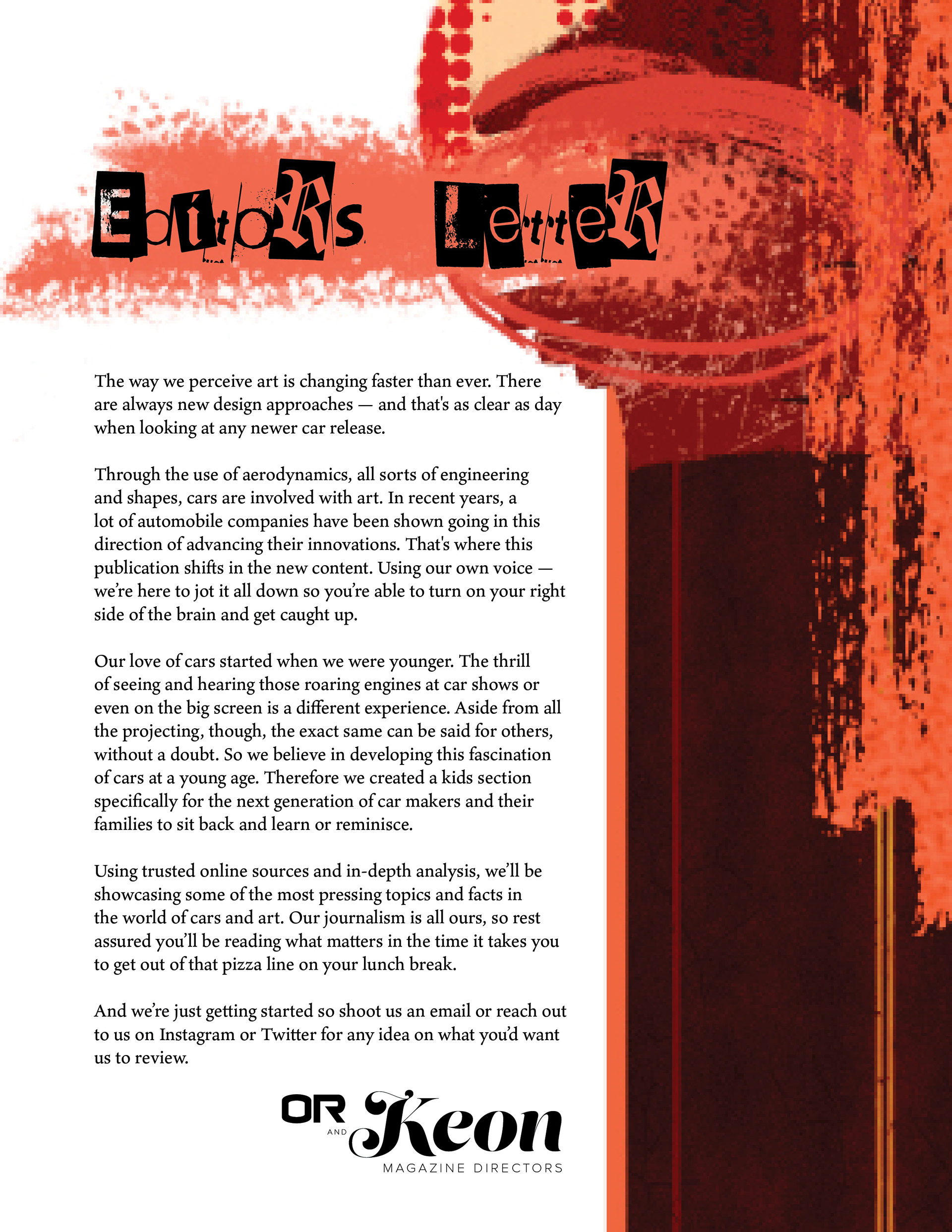 EditoRs LetteR

The way we perceive art is changing faster than ever. There are always new design approaches — and that's as clear as day when looking at any newer car release.

Through the use of aerodynamics, all sorts of engineering and shapes, cars are involved with art. In recent years, a lot of automobile companies have been shown going in this direction of advancing their innovations. That's where this publication shifts in the new content. Using our own voice — we're here to jot it all down so you're able to turn on your right side of the brain and get caught up.

Our love of cars started when we were younger. The thrill of seeing and hearing those roaring engines at car shows or even on the big screen is a different experience. Aside from all the projecting, though, the exact same can be said for others, without a doubt. So we believe in developing this fascination of cars at a young age. Therefore we created a kids section specifically for the next generation of car makers and their families to sit back and learn or reminisce.

Using trusted online sources and in-depth analysis, we'll be showcasing some of the most pressing topics and facts in the world of cars and art. Our journalism is all ours, so rest assured you'll be reading what matters in the time it takes you to get out of that pizza line on your lunch break.

And we're just getting started so shoot us an email or reach out to us on Instagram or Twitter for any idea on what you'd want us to review.

OR AND Keon
MAGAZINE DIRECTORS